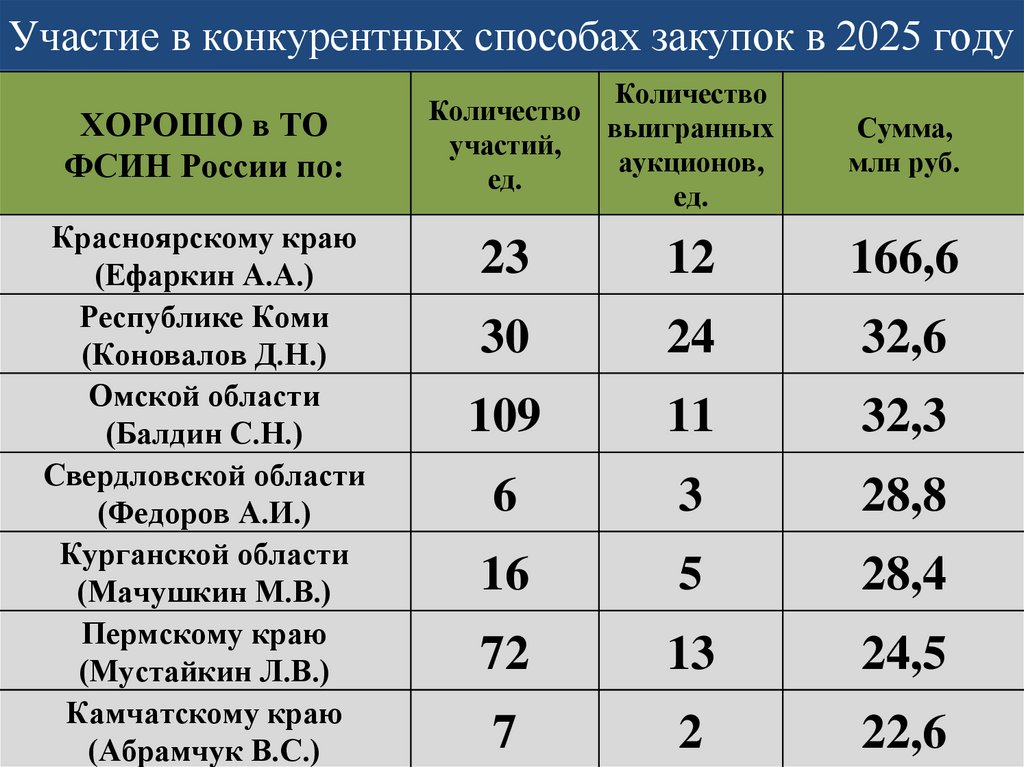 Участие в конкурентных способах закупок в 2025 году

| ХОРОШО в ТО ФСИН России по: | Количество участий, ед. | Количество выигранных аукционов, ед. | Сумма, млн руб. |
|---|---|---|---|
| Красноярскому краю (Ефаркин А.А.) | 23 | 12 | 166,6 |
| Республике Коми (Коновалов Д.Н.) | 30 | 24 | 32,6 |
| Омской области (Балдин С.Н.) | 109 | 11 | 32,3 |
| Свердловской области (Федоров А.И.) | 6 | 3 | 28,8 |
| Курганской области (Мачушкин М.В.) | 16 | 5 | 28,4 |
| Пермскому краю (Мустайкин Л.В.) | 72 | 13 | 24,5 |
| Камчатскому краю (Абрамчук В.С.) | 7 | 2 | 22,6 |